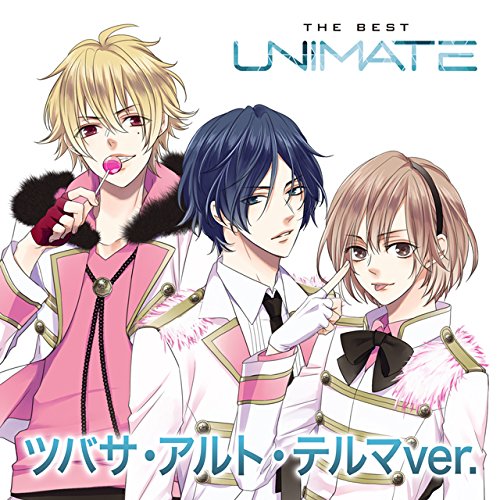 THE BEST
UNIMATE

ツバサ・アルト・テルマver.